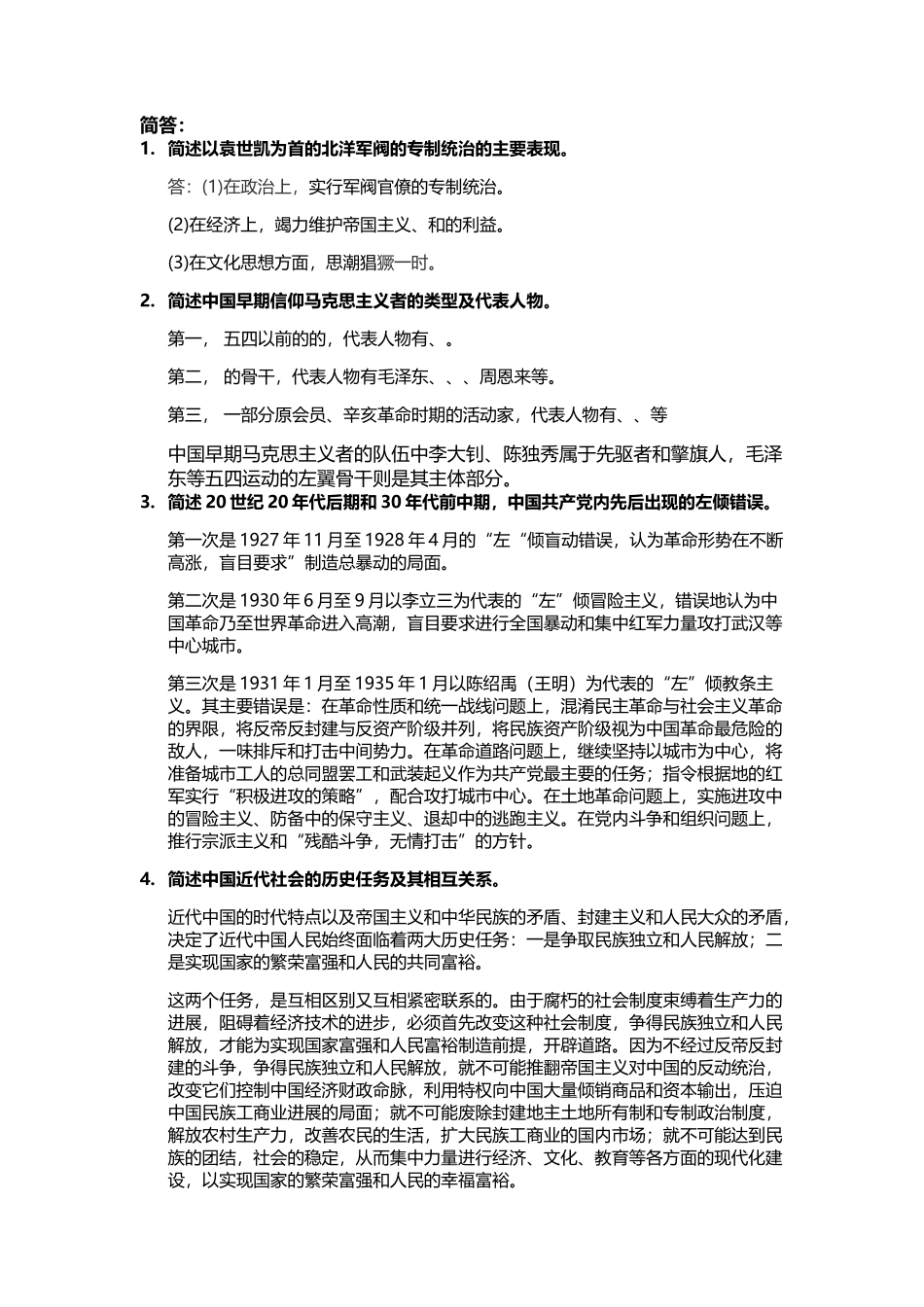 简答：

1. 简述以袁世凯为首的北洋军阀的专制统治的主要表现。

答：(1)在政治上，实行军阀官僚的专制统治。

(2)在经济上，竭力维护帝国主义、和的利益。

(3)在文化思想方面，思潮猖獗一时。

2. 简述中国早期信仰马克思主义者的类型及代表人物。

第一， 五四以前的的，代表人物有、。

第二， 的骨干，代表人物有毛泽东、、、周恩来等。

第三， 一部分原会员、辛亥革命时期的活动家，代表人物有、、等

中国早期马克思主义者的队伍中李大钊、陈独秀属于先驱者和擎旗人，毛泽东等五四运动的左翼骨干则是其主体部分。

3. 简述 20 世纪 20 年代后期和 30 年代前中期，中国共产党内先后出现的左倾错误。

第一次是 1927 年 11 月至 1928 年 4 月的“左“倾盲动错误，认为革命形势在不断高涨，盲目要求”制造总暴动的局面。

第二次是 1930 年 6 月至 9 月以李立三为代表的“左”倾冒险主义，错误地认为中国革命乃至世界革命进入高潮，盲目要求进行全国暴动和集中红军力量攻打武汉等中心城市。

第三次是 1931 年 1 月至 1935 年 1 月以陈绍禹（王明）为代表的“左”倾教条主义。其主要错误是：在革命性质和统一战线问题上，混淆民主革命与社会主义革命的界限，将反帝反封建与反资产阶级并列，将民族资产阶级视为中国革命最危险的敌人，一味排斥和打击中间势力。在革命道路问题上，继续坚持以城市为中心，将准备城市工人的总同盟罢工和武装起义作为共产党最主要的任务；指令根据地的红军实行“积极进攻的策略”，配合攻打城市中心。在土地革命问题上，实施进攻中的冒险主义、防备中的保守主义、退却中的逃跑主义。在党内斗争和组织问题上，推行宗派主义和“残酷斗争，无情打击”的方针。

4. 简述中国近代社会的历史任务及其相互关系。

近代中国的时代特点以及帝国主义和中华民族的矛盾、封建主义和人民大众的矛盾，决定了近代中国人民始终面临着两大历史任务：一是争取民族独立和人民解放；二是实现国家的繁荣富强和人民的共同富裕。

这两个任务，是互相区别又互相紧密联系的。由于腐朽的社会制度束缚着生产力的进展，阻碍着经济技术的进步，必须首先改变这种社会制度，争得民族独立和人民解放，才能为实现国家富强和人民富裕制造前提，开辟道路。因为不经过反帝反封建的斗争，争得民族独立和人民解放，就不可能推翻帝国主义对中国的反动统治，改变它们控制中国经济财政命脉，利用特权向中国大量倾销商品和资本输出，压迫中国民族工商业进展的局面；就不可能废除封建地主土地所有制和专制政治制度，解放农村生产力，改善农民的生活，扩大民族工商业的国内市场；就不可能达到民族的团结，社会的稳定，从而集中力量进行经济、文化、教育等各方面的现代化建设，以实现国家的繁荣富强和人民的幸福富裕。